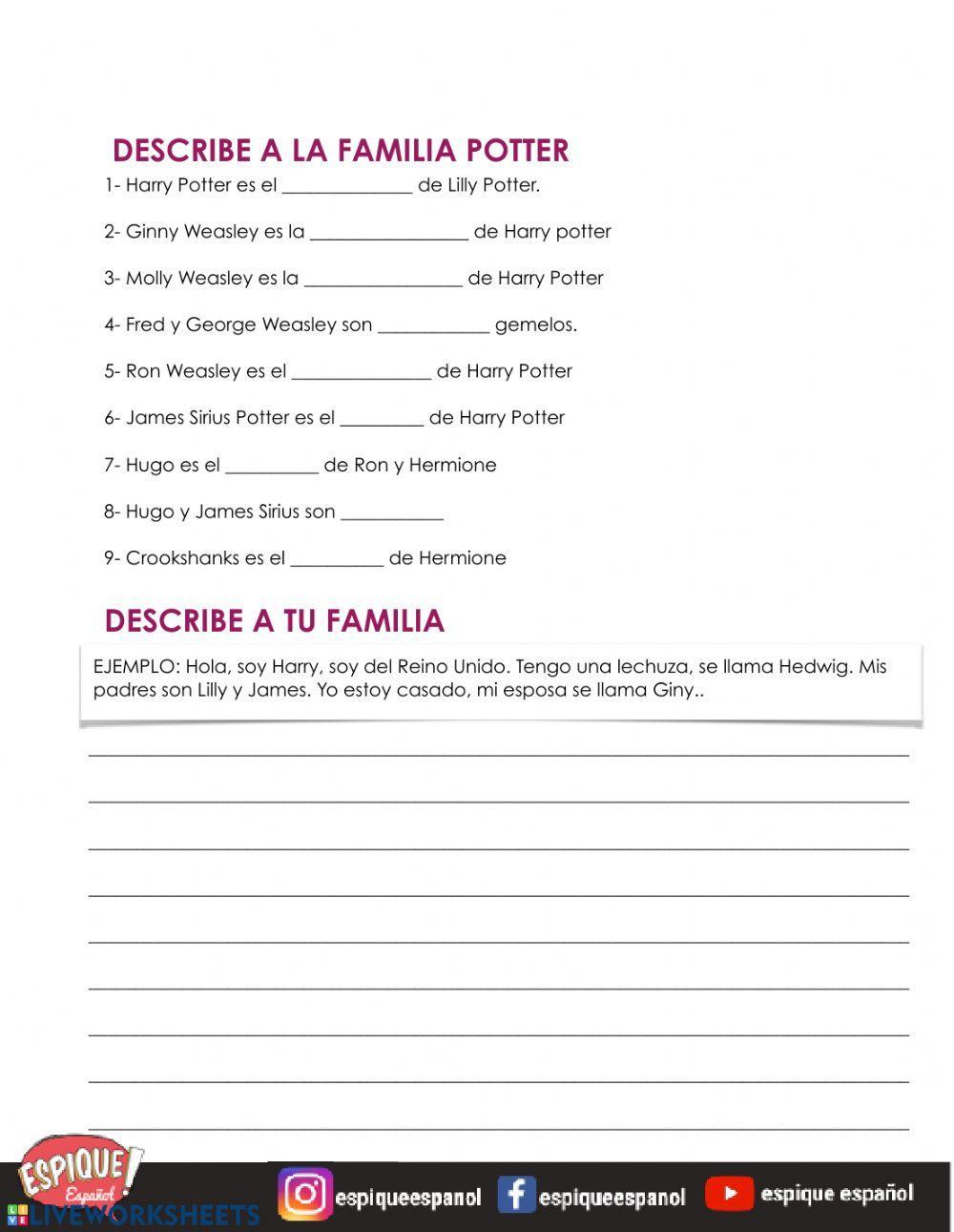 DESCRIBE A LA FAMILIA POTTER

1- Harry Potter es el ______________ de Lilly Potter.

2- Ginny Weasley es la _________________ de Harry potter

3- Molly Weasley es la _________________ de Harry Potter

4- Fred y George Weasley son ____________ gemelos.

5- Ron Weasley es el _______________ de Harry Potter

6- James Sirius Potter es el _________ de Harry Potter

7- Hugo es el __________ de Ron y Hermione

8- Hugo y James Sirius son ___________

9- Crookshanks es el __________ de Hermione

DESCRIBE A TU FAMILIA

EJEMPLO: Hola, soy Harry, soy del Reino Unido. Tengo una lechuza, se llama Hedwig. Mis padres son Lilly y James. Yo estoy casado, mi esposa se llama Giny..

ESPIQUE! Español

LIVEWORKSHEETS

espiqueespanol espiqueespanol espique español